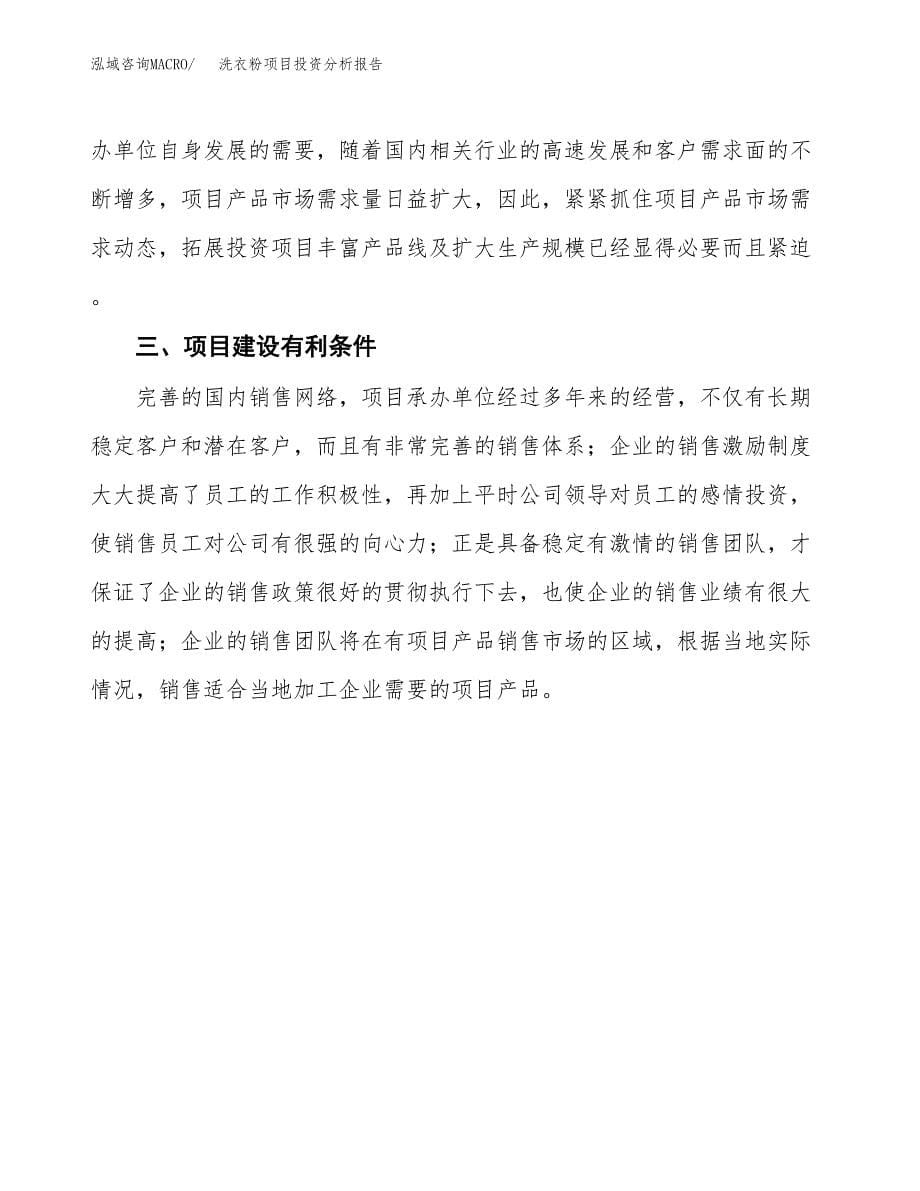 泓域咨询MACRO/　洗衣粉项目投资分析报告

办单位自身发展的需要，随着国内相关行业的高速发展和客户需求面的不断增多，项目产品市场需求量日益扩大，因此，紧紧抓住项目产品市场需求动态，拓展投资项目丰富产品线及扩大生产规模已经显得必要而且紧迫。

三、项目建设有利条件

完善的国内销售网络，项目承办单位经过多年来的经营，不仅有长期稳定客户和潜在客户，而且有非常完善的销售体系；企业的销售激励制度大大提高了员工的工作积极性，再加上平时公司领导对员工的感情投资，使销售员工对公司有很强的向心力；正是具备稳定有激情的销售团队，才保证了企业的销售政策很好的贯彻执行下去，也使企业的销售业绩有很大的提高；企业的销售团队将在有项目产品销售市场的区域，根据当地实际情况，销售适合当地加工企业需要的项目产品。